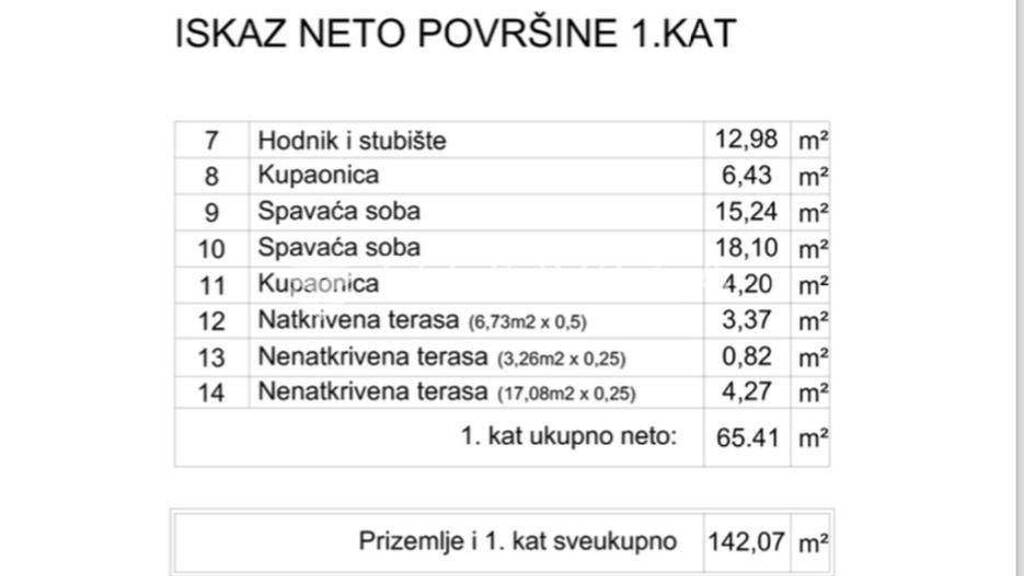 ISKAZ NETO POVRŠINE 1.KAT

| 7 | Hodnik i stubište | 12,98 | m² |
|---|---|---|---|
| 8 | Kupaonica | 6,43 | m² |
| 9 | Spavaća soba | 15,24 | m² |
| 10 | Spavaća soba | 18,10 | m² |
| 11 | Kupaonica | 4,20 | m² |
| 12 | Natkrivena terasa (6,73m2 x 0,5) | 3,37 | m² |
| 13 | Nenatkrivena terasa (3,26m2 x 0,25) | 0,82 | m² |
| 14 | Nenatkrivena terasa (17,08m2 x 0,25) | 4,27 | m² |
| | 1. kat ukupno neto: | 65.41 | m² |

| Prizemlje i 1. kat sveukupno | 142,07 | m² |
|---|---|---|